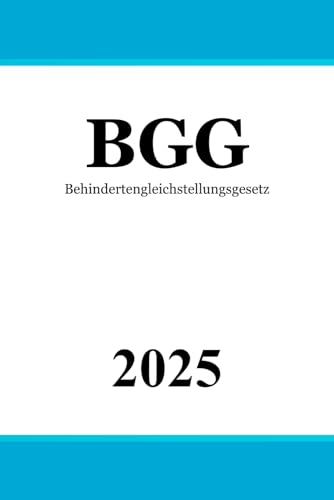 BGG
Behindertengleichstellungsgesetz

2025